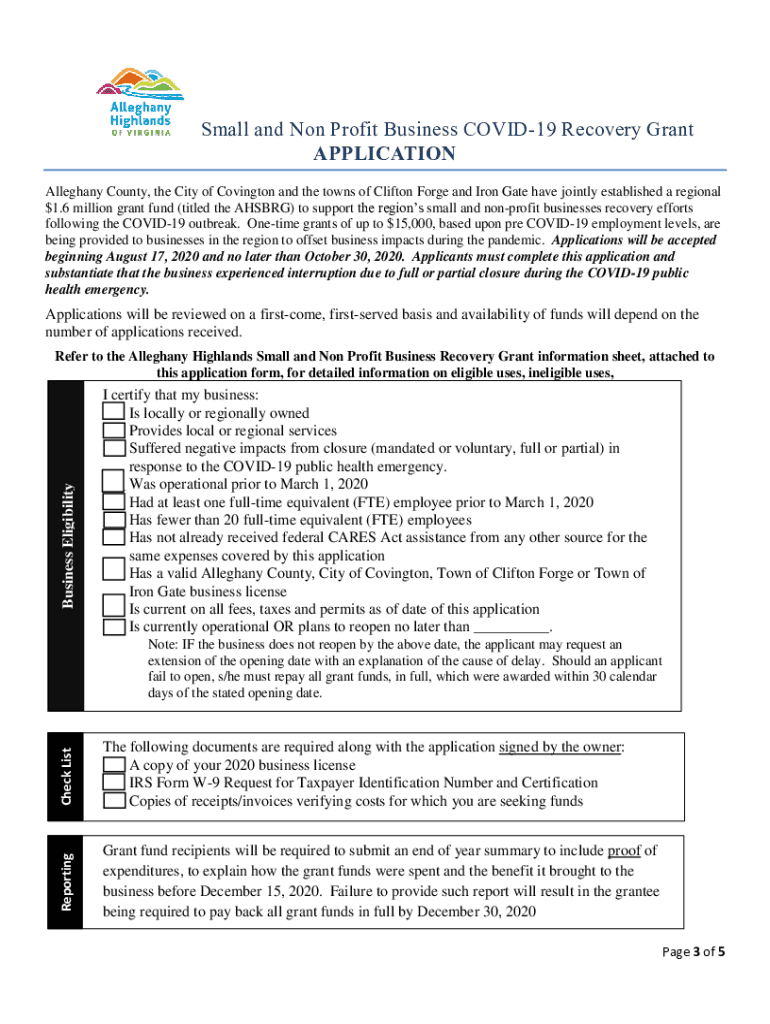 Alleghany Highlands OF VIRGINIA

Small and Non Profit Business COVID-19 Recovery Grant
APPLICATION

Alleghany County, the City of Covington and the towns of Clifton Forge and Iron Gate have jointly established a regional $1.6 million grant fund (titled the AHSBRG) to support the region's small and non-profit businesses recovery efforts following the COVID-19 outbreak. One-time grants of up to $15,000, based upon pre COVID-19 employment levels, are being provided to businesses in the region to offset business impacts during the pandemic. Applications will be accepted beginning August 17, 2020 and no later than October 30, 2020. Applicants must complete this application and substantiate that the business experienced interruption due to full or partial closure during the COVID-19 public health emergency.

Applications will be reviewed on a first-come, first-served basis and availability of funds will depend on the number of applications received.

Refer to the Alleghany Highlands Small and Non Profit Business Recovery Grant information sheet, attached to this application form, for detailed information on eligible uses, ineligible uses,

Business Eligibility

I certify that my business:
Is locally or regionally owned
Provides local or regional services
Suffered negative impacts from closure (mandated or voluntary, full or partial) in response to the COVID-19 public health emergency.
Was operational prior to March 1, 2020
Had at least one full-time equivalent (FTE) employee prior to March 1, 2020
Has fewer than 20 full-time equivalent (FTE) employees
Has not already received federal CARES Act assistance from any other source for the same expenses covered by this application
Has a valid Alleghany County, City of Covington, Town of Clifton Forge or Town of Iron Gate business license
Is current on all fees, taxes and permits as of date of this application
Is currently operational OR plans to reopen no later than __________.
Note: IF the business does not reopen by the above date, the applicant may request an extension of the opening date with an explanation of the cause of delay. Should an applicant fail to open, s/he must repay all grant funds, in full, which were awarded within 30 calendar days of the stated opening date.

Check List

The following documents are required along with the application signed by the owner:
A copy of your 2020 business license
IRS Form W-9 Request for Taxpayer Identification Number and Certification
Copies of receipts/invoices verifying costs for which you are seeking funds

Reporting

Grant fund recipients will be required to submit an end of year summary to include proof of expenditures, to explain how the grant funds were spent and the benefit it brought to the business before December 15, 2020. Failure to provide such report will result in the grantee being required to pay back all grant funds in full by December 30, 2020

Page 3 of 5